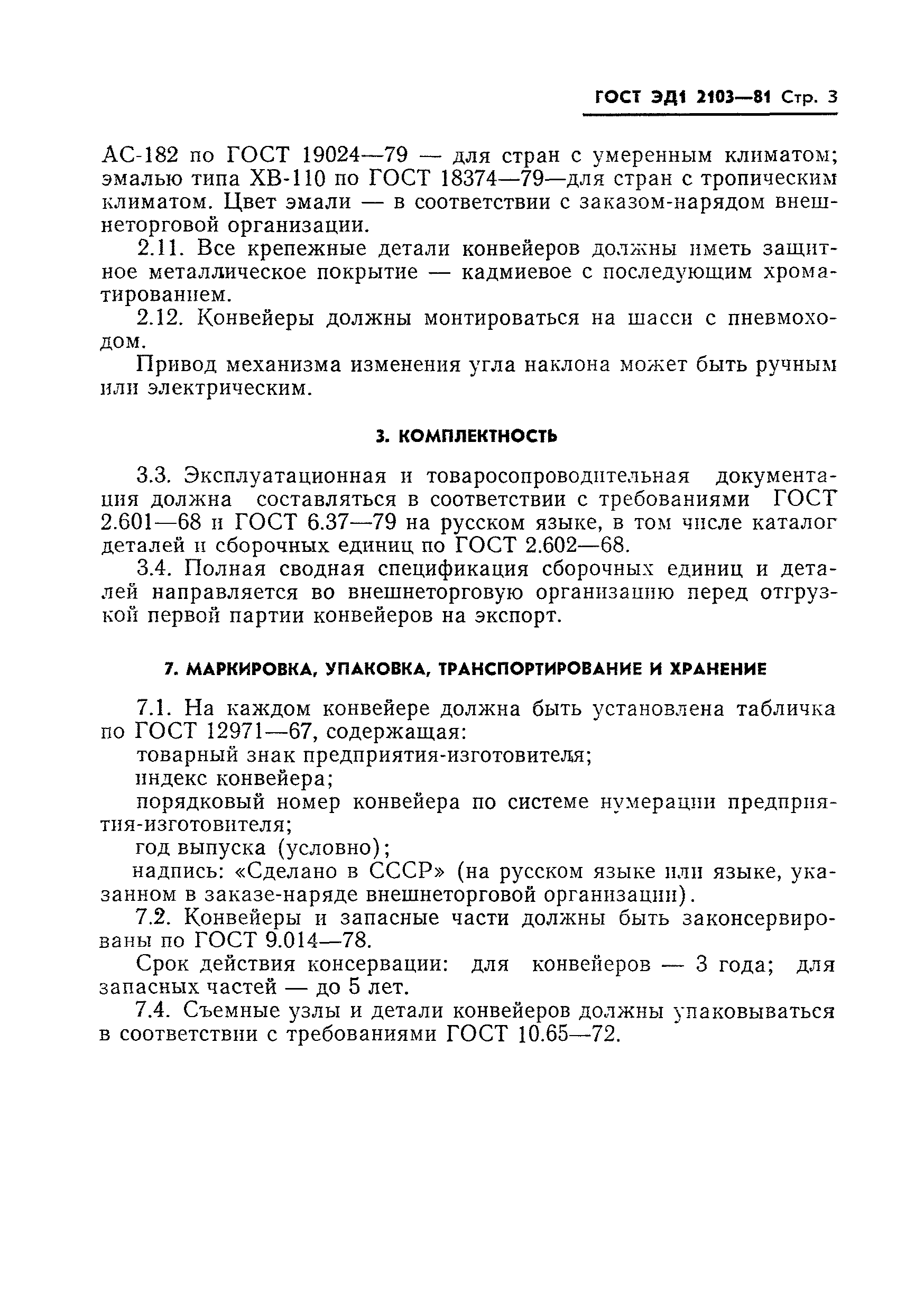 ГОСТ ЭД1 2103—81 Стр. 3

АС-182 по ГОСТ 19024—79 — для стран с умеренным климатом; эмалью типа ХВ-110 по ГОСТ 18374—79—для стран с тропическим климатом. Цвет эмали — в соответствии с заказом-нарядом внешнеторговой организации.

2.11. Все крепежные детали конвейеров должны иметь защитное металлическое покрытие — кадмиевое с последующим хроматированием.

2.12. Конвейеры должны монтироваться на шасси с пневмоходом.

Привод механизма изменения угла наклона может быть ручным или электрическим.

3. КОМПЛЕКТНОСТЬ

3.3. Эксплуатационная и товаросопроводительная документация должна составляться в соответствии с требованиями ГОСТ 2.601—68 и ГОСТ 6.37—79 на русском языке, в том числе каталог деталей и сборочных единиц по ГОСТ 2.602—68.

3.4. Полная сводная спецификация сборочных единиц и деталей направляется во внешнеторговую организацию перед отгрузкой первой партии конвейеров на экспорт.

7. МАРКИРОВКА, УПАКОВКА, ТРАНСПОРТИРОВАНИЕ И ХРАНЕНИЕ

7.1. На каждом конвейере должна быть установлена табличка по ГОСТ 12971—67, содержащая:

товарный знак предприятия-изготовителя;

индекс конвейера;

порядковый номер конвейера по системе нумерации предприятия-изготовителя;

год выпуска (условно);

надпись: «Сделано в СССР» (на русском языке или языке, указанном в заказе-наряде внешнеторговой организации).

7.2. Конвейеры и запасные части должны быть законсервированы по ГОСТ 9.014—78.

Срок действия консервации: для конвейеров — 3 года; для запасных частей — до 5 лет.

7.4. Съемные узлы и детали конвейеров должны упаковываться в соответствии с требованиями ГОСТ 10.65—72.